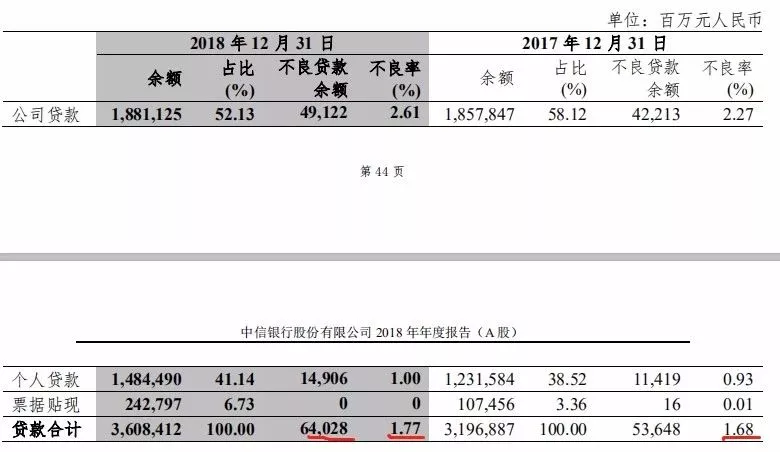 单位：百万元人民币

| | 2018 年 12 月 31 日 | | | | 2017 年 12 月 31 日 | | | |
|---|---|---|---|---|---|---|---|---|
| | 余额 | 占比 (%) | 不良贷款余额 | 不良率 (%) | 余额 | 占比 (%) | 不良贷款余额 | 不良率 (%) |
| 公司贷款 | 1,881,125 | 52.13 | 49,122 | 2.61 | 1,857,847 | 58.12 | 42,213 | 2.27 |

第 44 页

中信银行股份有限公司 2018 年年度报告（A 股）

| | | | | | | | | |
|---|---|---|---|---|---|---|---|---|
| 个人贷款 | 1,484,490 | 41.14 | 14,906 | 1.00 | 1,231,584 | 38.52 | 11,419 | 0.93 |
| 票据贴现 | 242,797 | 6.73 | 0 | 0 | 107,456 | 3.36 | 16 | 0.01 |
| 贷款合计 | 3,608,412 | 100.00 | 64,028 | 1.77 | 3,196,887 | 100.00 | 53,648 | 1.68 |